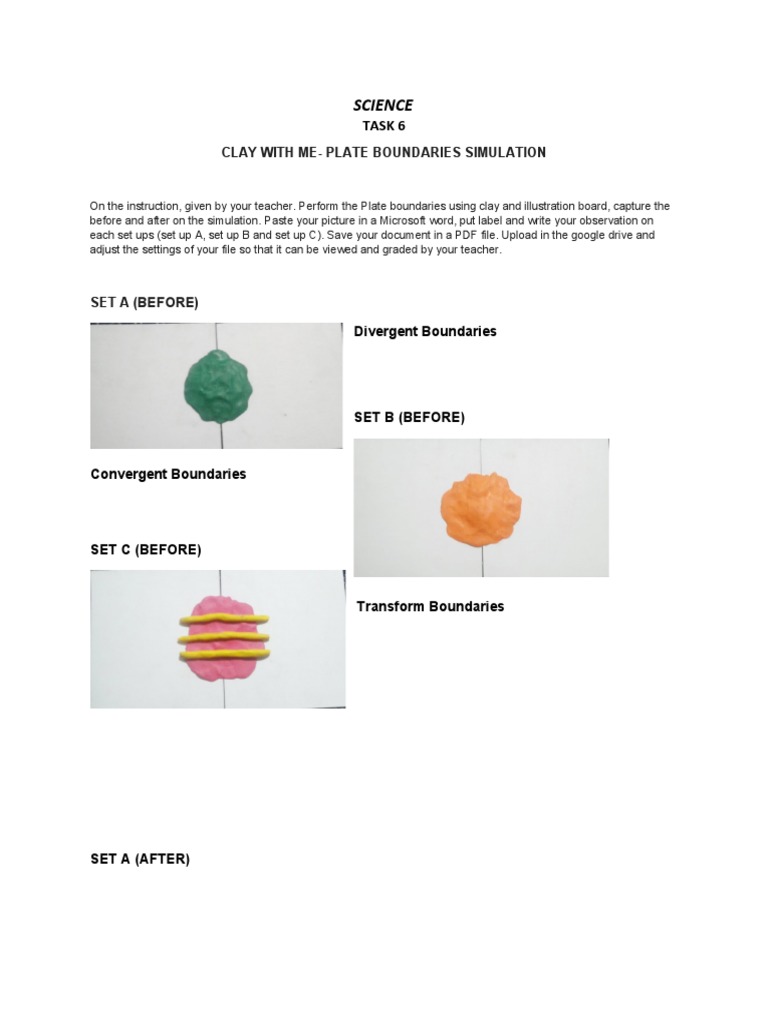 SCIENCE

TASK 6

CLAY WITH ME- PLATE BOUNDARIES SIMULATION

On the instruction, given by your teacher. Perform the Plate boundaries using clay and illustration board, capture the before and after on the simulation. Paste your picture in a Microsoft word, put label and write your observation on each set ups (set up A, set up B and set up C). Save your document in a PDF file. Upload in the google drive and adjust the settings of your file so that it can be viewed and graded by your teacher.

SET A (BEFORE)

Divergent Boundaries

SET B (BEFORE)

Convergent Boundaries

SET C (BEFORE)

Transform Boundaries

SET A (AFTER)